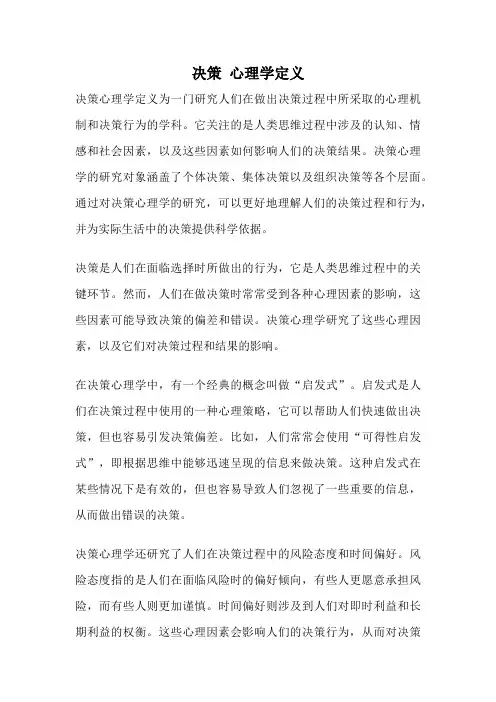 决策 心理学定义

决策心理学定义为一门研究人们在做出决策过程中所采取的心理机制和决策行为的学科。它关注的是人类思维过程中涉及的认知、情感和社会因素，以及这些因素如何影响人们的决策结果。决策心理学的研究对象涵盖了个体决策、集体决策以及组织决策等各个层面。通过对决策心理学的研究，可以更好地理解人们的决策过程和行为，并为实际生活中的决策提供科学依据。

决策是人们在面临选择时所做出的行为，它是人类思维过程中的关键环节。然而，人们在做决策时常常受到各种心理因素的影响，这些因素可能导致决策的偏差和错误。决策心理学研究了这些心理因素，以及它们对决策过程和结果的影响。

在决策心理学中，有一个经典的概念叫做“启发式”。启发式是人们在决策过程中使用的一种心理策略，它可以帮助人们快速做出决策，但也容易引发决策偏差。比如，人们常常会使用“可得性启发式”，即根据思维中能够迅速呈现的信息来做决策。这种启发式在某些情况下是有效的，但也容易导致人们忽视了一些重要的信息，从而做出错误的决策。

决策心理学还研究了人们在决策过程中的风险态度和时间偏好。风险态度指的是人们在面临风险时的偏好倾向，有些人更愿意承担风险，而有些人则更加谨慎。时间偏好则涉及到人们对即时利益和长期利益的权衡。这些心理因素会影响人们的决策行为，从而对决策